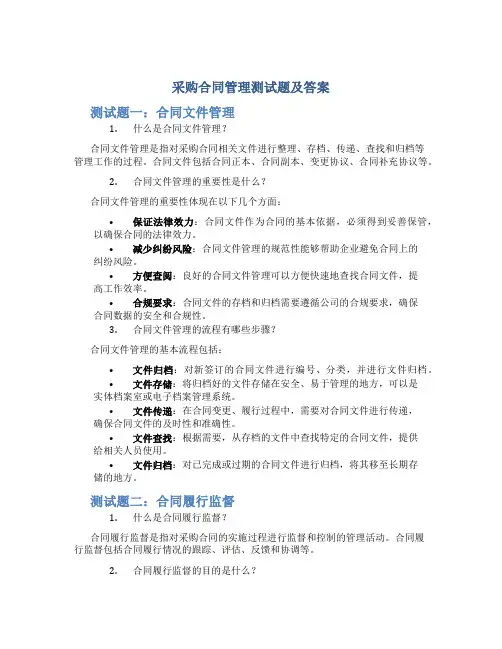 采购合同管理测试题及答案

测试题一：合同文件管理

1. 什么是合同文件管理？

合同文件管理是指对采购合同相关文件进行整理、存档、传递、查找和归档等管理工作的过程。合同文件包括合同正本、合同副本、变更协议、合同补充协议等。

2. 合同文件管理的重要性是什么？

合同文件管理的重要性体现在以下几个方面：

• 保证法律效力：合同文件作为合同的基本依据，必须得到妥善保管，以确保合同的法律效力。
• 减少纠纷风险：合同文件管理的规范性能够帮助企业避免合同上的纠纷风险。
• 方便查阅：良好的合同文件管理可以方便快速地查找合同文件，提高工作效率。
• 合规要求：合同文件的存档和归档需要遵循公司的合规要求，确保合同数据的安全和合规性。

3. 合同文件管理的流程有哪些步骤？

合同文件管理的基本流程包括：

• 文件归档：对新签订的合同文件进行编号、分类，并进行文件归档。
• 文件存储：将归档好的文件存储在安全、易于管理的地方，可以是实体档案室或电子档案管理系统。
• 文件传递：在合同变更、履行过程中，需要对合同文件进行传递，确保合同文件的及时性和准确性。
• 文件查找：根据需要，从存档的文件中查找特定的合同文件，提供给相关人员使用。
• 文件归档：对已完成或过期的合同文件进行归档，将其移至长期存储的地方。

测试题二：合同履行监督

1. 什么是合同履行监督？

合同履行监督是指对采购合同的实施过程进行监督和控制的管理活动。合同履行监督包括合同履行情况的跟踪、评估、反馈和协调等。

2. 合同履行监督的目的是什么？